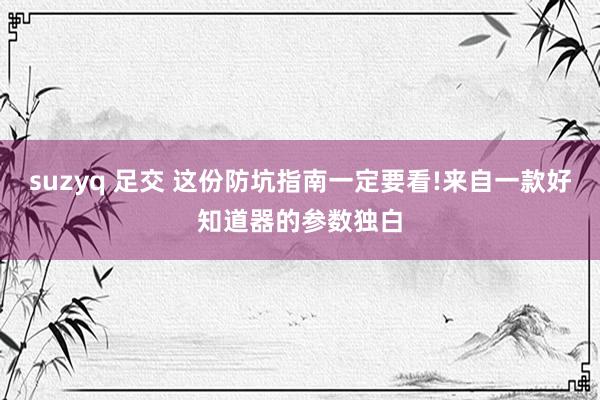 suzyq 足交 这份防坑指南一定要看!来自一款好知道器的参数独白